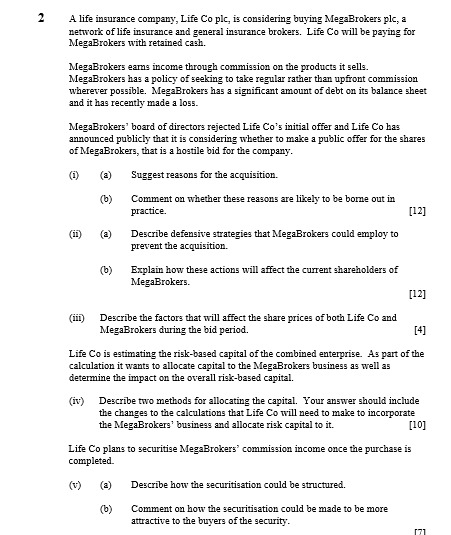 2 A life insurance company, Life Co plc, is considering buying MegaBrokers plc, a network of life insurance and general insurance brokers. Life Co will be paying for MegaBrokers with retained cash.

MegaBrokers earns income through commission on the products it sells. MegaBrokers has a policy of seeking to take regular rather than upfront commission wherever possible. MegaBrokers has a significant amount of debt on its balance sheet and it has recently made a loss.

MegaBrokers' board of directors rejected Life Co's initial offer and Life Co has announced publicly that it is considering whether to make a public offer for the shares of MegaBrokers, that is a hostile bid for the company.

(i) (a) Suggest reasons for the acquisition.

(b) Comment on whether these reasons are likely to be borne out in practice. [12]

(ii) (a) Describe defensive strategies that MegaBrokers could employ to prevent the acquisition.

(b) Explain how these actions will affect the current shareholders of MegaBrokers. [12]

(iii) Describe the factors that will affect the share prices of both Life Co and MegaBrokers during the bid period. [4]

Life Co is estimating the risk-based capital of the combined enterprise. As part of the calculation it wants to allocate capital to the MegaBrokers business as well as determine the impact on the overall risk-based capital.

(iv) Describe two methods for allocating the capital. Your answer should include the changes to the calculations that Life Co will need to make to incorporate the MegaBrokers' business and allocate risk capital to it. [10]

Life Co plans to securitise MegaBrokers' commission income once the purchase is completed.

(v) (a) Describe how the securitisation could be structured.

(b) Comment on how the securitisation could be made to be more attractive to the buyers of the security. [7]